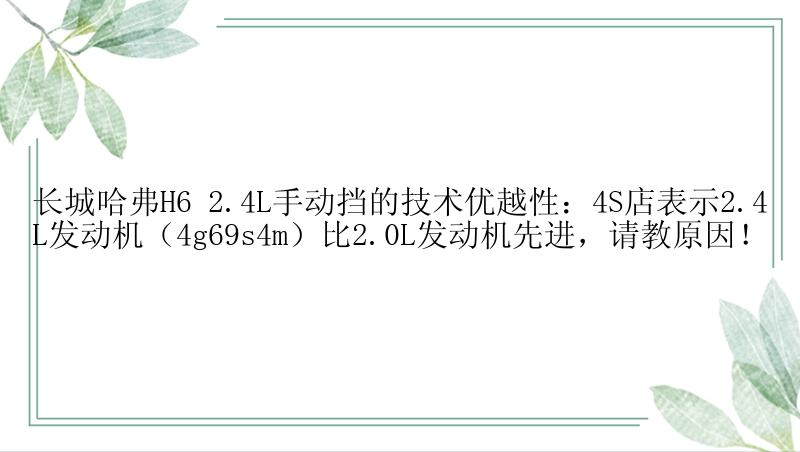 长城哈弗H6 2.4L手动挡的技术优越性：4S店表示2.4L发动机（4g69s4m）比2.0L发动机先进，请教原因！